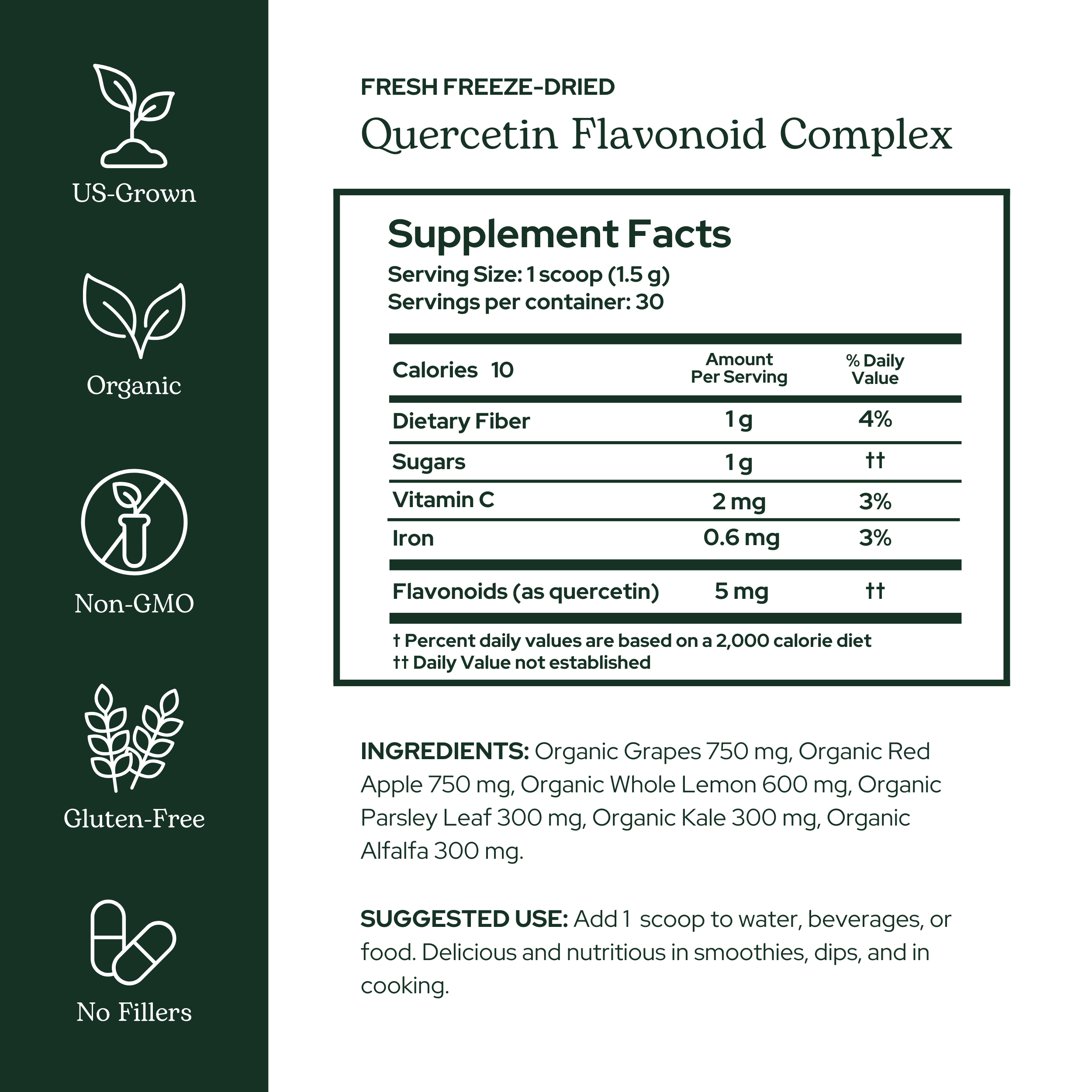 US-Grown

Organic

Non-GMO

Gluten-Free

No Fillers

FRESH FREEZE-DRIED

Quercetin Flavonoid Complex

Supplement Facts

Serving Size: 1 scoop (1.5 g)
Servings per container: 30

| Calories 10 | Amount Per Serving | % Daily Value |
|---|---|---|
| Dietary Fiber | 1 g | 4% |
| Sugars | 1 g | †† |
| Vitamin C | 2 mg | 3% |
| Iron | 0.6 mg | 3% |
| Flavonoids (as quercetin) | 5 mg | †† |

† Percent daily values are based on a 2,000 calorie diet
†† Daily Value not established

INGREDIENTS: Organic Grapes 750 mg, Organic Red Apple 750 mg, Organic Whole Lemon 600 mg, Organic Parsley Leaf 300 mg, Organic Kale 300 mg, Organic Alfalfa 300 mg.

SUGGESTED USE: Add 1 scoop to water, beverages, or food. Delicious and nutritious in smoothies, dips, and in cooking.